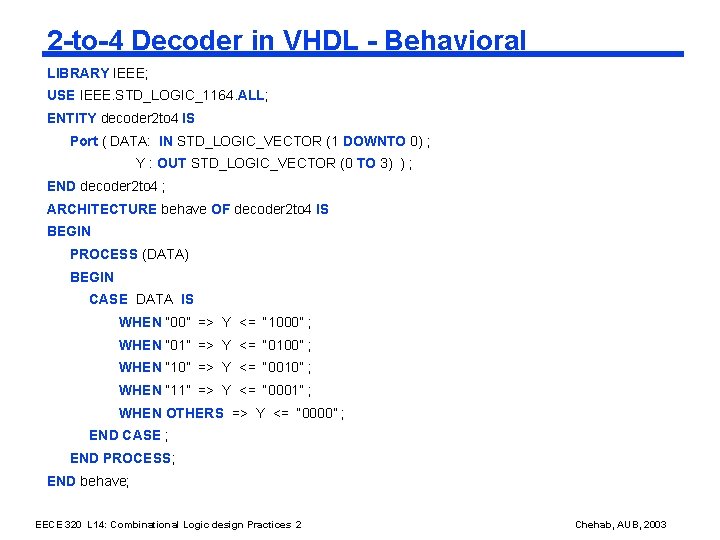 2-to-4 Decoder in VHDL - Behavioral

LIBRARY IEEE;
USE IEEE.STD_LOGIC_1164.ALL;
ENTITY decoder2to4 IS
Port ( DATA: IN STD_LOGIC_VECTOR (1 DOWNTO 0) ;
Y : OUT STD_LOGIC_VECTOR (0 TO 3) ) ;
END decoder2to4 ;
ARCHITECTURE behave OF decoder2to4 IS
BEGIN
PROCESS (DATA)
BEGIN
CASE DATA IS
WHEN "00" => Y <= "1000" ;
WHEN "01" => Y <= "0100" ;
WHEN "10" => Y <= "0010" ;
WHEN "11" => Y <= "0001" ;
WHEN OTHERS => Y <= "0000" ;
END CASE ;
END PROCESS;
END behave;

EECE 320 L14: Combinational Logic design Practices 2

Chehab, AUB, 2003